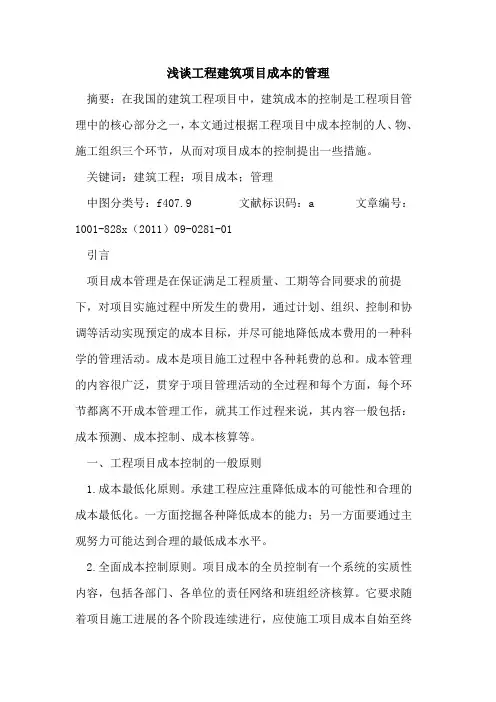 浅谈工程建筑项目成本的管理

摘要：在我国的建筑工程项目中，建筑成本的控制是工程项目管理中的核心部分之一，本文通过根据工程项目中成本控制的人、物、施工组织三个环节，从而对项目成本的控制提出一些措施。

关键词：建筑工程；项目成本；管理

中图分类号：f407.9　　文献标识码：a　　文章编号：1001-828x（2011）09-0281-01

引言

项目成本管理是在保证满足工程质量、工期等合同要求的前提下，对项目实施过程中所发生的费用，通过计划、组织、控制和协调等活动实现预定的成本目标，并尽可能地降低成本费用的一种科学的管理活动。成本是项目施工过程中各种耗费的总和。成本管理的内容很广泛，贯穿于项目管理活动的全过程和每个方面，每个环节都离不开成本管理工作，就其工作过程来说，其内容一般包括：成本预测、成本控制、成本核算等。

一、工程项目成本控制的一般原则

1.成本最低化原则。承建工程应注重降低成本的可能性和合理的成本最低化。一方面挖掘各种降低成本的能力；另一方面要通过主观努力可能达到合理的最低成本水平。

2.全面成本控制原则。项目成本的全员控制有一个系统的实质性内容，包括各部门、各单位的责任网络和班组经济核算。它要求随着项目施工进展的各个阶段连续进行，应使施工项目成本自始至终